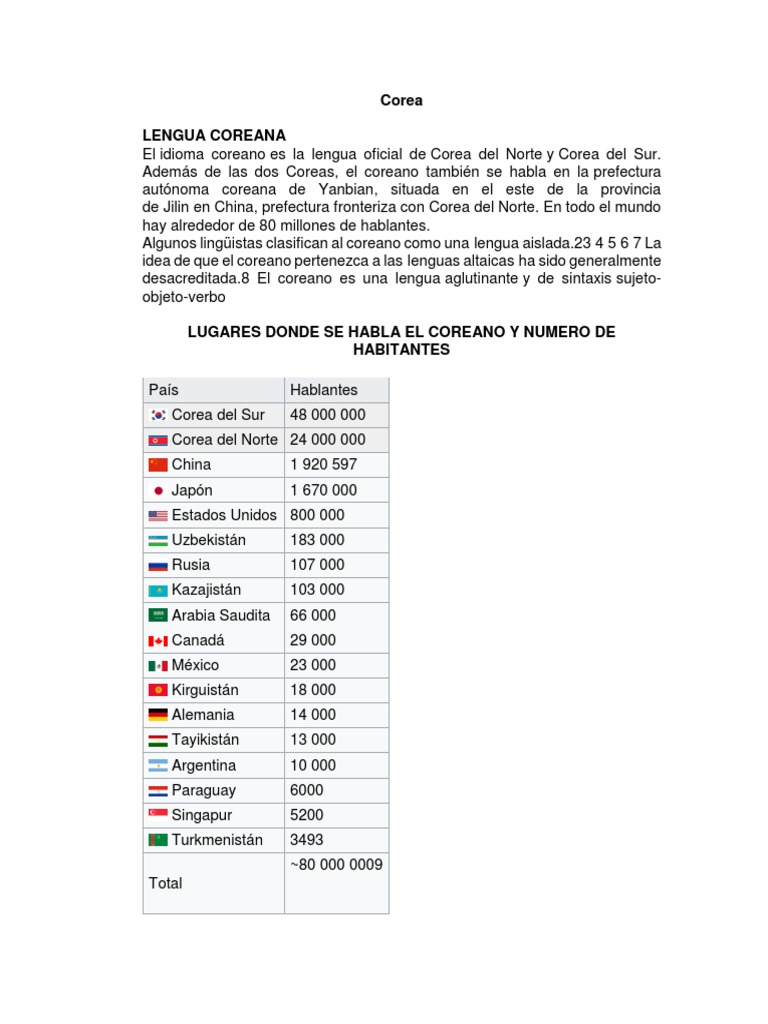 Corea

LENGUA COREANA
El idioma coreano es la lengua oficial de Corea del Norte y Corea del Sur. Además de las dos Coreas, el coreano también se habla en la prefectura autónoma coreana de Yanbian, situada en el este de la provincia de Jilin en China, prefectura fronteriza con Corea del Norte. En todo el mundo hay alrededor de 80 millones de hablantes.
Algunos lingüistas clasifican al coreano como una lengua aislada.23 4 5 6 7 La idea de que el coreano pertenezca a las lenguas altaicas ha sido generalmente desacreditada.8 El coreano es una lengua aglutinante y de sintaxis sujeto-objeto-verbo

LUGARES DONDE SE HABLA EL COREANO Y NUMERO DE HABITANTES

| País | Hablantes |
|---|---|
| Corea del Sur | 48 000 000 |
| Corea del Norte | 24 000 000 |
| China | 1 920 597 |
| Japón | 1 670 000 |
| Estados Unidos | 800 000 |
| Uzbekistán | 183 000 |
| Rusia | 107 000 |
| Kazajistán | 103 000 |
| Arabia Saudita | 66 000 |
| Canadá | 29 000 |
| México | 23 000 |
| Kirguistán | 18 000 |
| Alemania | 14 000 |
| Tayikistán | 13 000 |
| Argentina | 10 000 |
| Paraguay | 6000 |
| Singapur | 5200 |
| Turkmenistán | 3493 |
| Total | ~80 000 0009 |